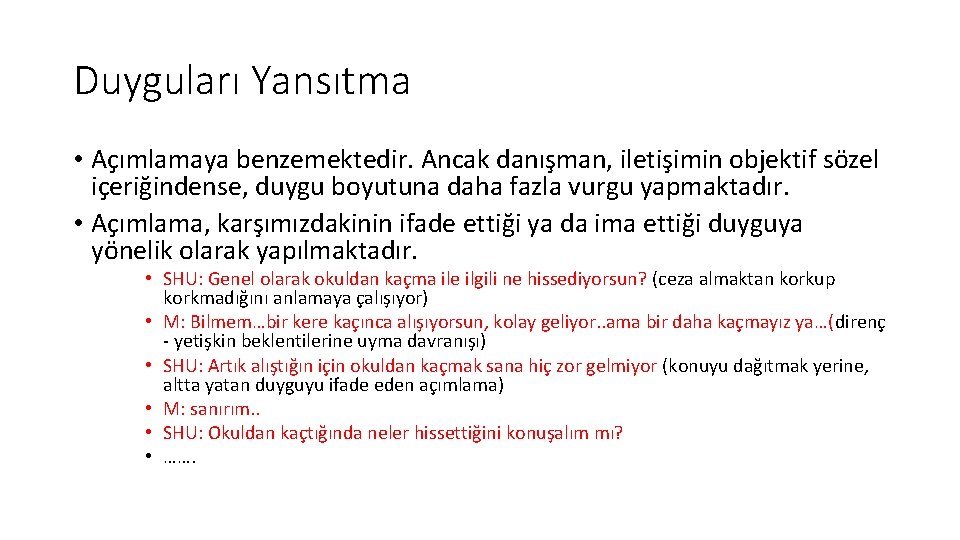 Duyguları Yansıtma

• Açımlamaya benzemektedir. Ancak danışman, iletişimin objektif sözel içeriğindense, duygu boyutuna daha fazla vurgu yapmaktadır.
• Açımlama, karşımızdakinin ifade ettiği ya da ima ettiği duyguya yönelik olarak yapılmaktadır.
  • SHU: Genel olarak okuldan kaçma ile ilgili ne hissediyorsun? (ceza almaktan korkup korkmadığını anlamaya çalışıyor)
  • M: Bilmem…bir kere kaçınca alışıyorsun, kolay geliyor..ama bir daha kaçmayız ya…(direnç - yetişkin beklentilerine uyma davranışı)
  • SHU: Artık alıştığın için okuldan kaçmak sana hiç zor gelmiyor (konuyu dağıtmak yerine, altta yatan duyguyu ifade eden açımlama)
  • M: sanırım..
  • SHU: Okuldan kaçtığında neler hissettiğini konuşalım mı?
  • …….